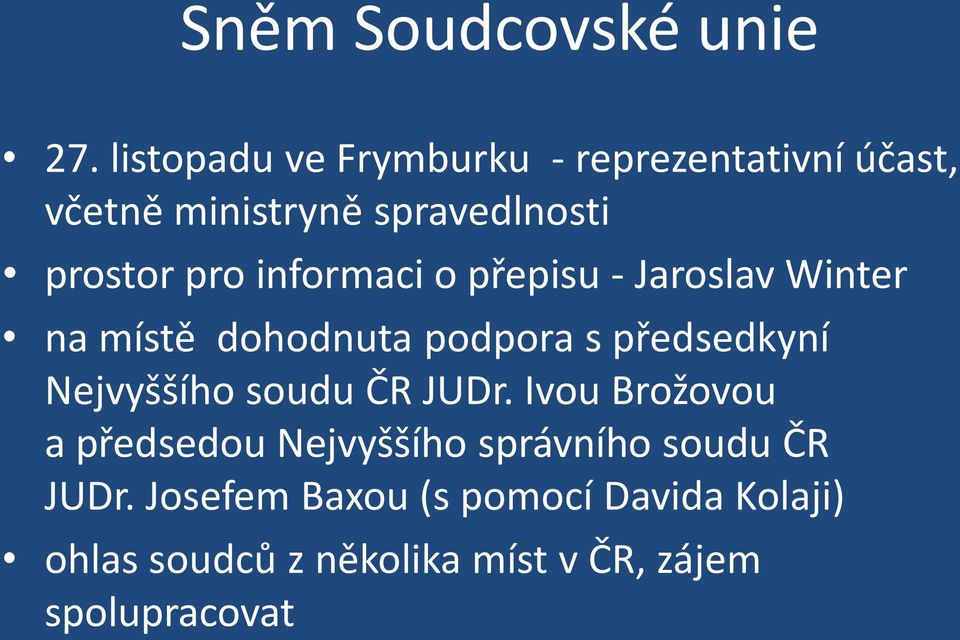 Sněm Soudcovské unie

• 27. listopadu ve Frymburku - reprezentativní účast, včetně ministryně spravedlnosti
• prostor pro informaci o přepisu - Jaroslav Winter
• na místě dohodnuta podpora s předsedkyní Nejvyššího soudu ČR JUDr. Ivou Brožovou a předsedou Nejvyššího správního soudu ČR JUDr. Josefem Baxou (s pomocí Davida Kolaji)
• ohlas soudců z několika míst v ČR, zájem spolupracovat